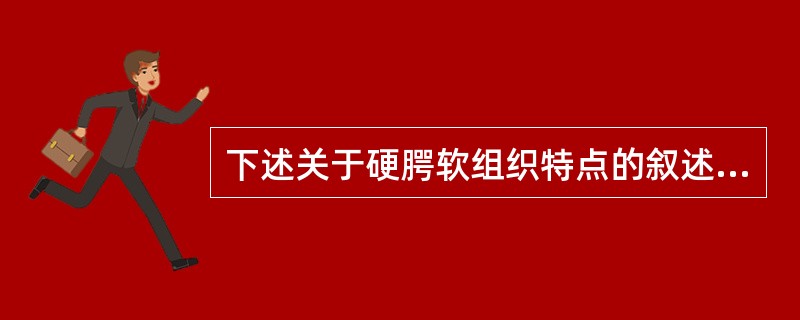 下述关于硬腭软组织特点的叙述...